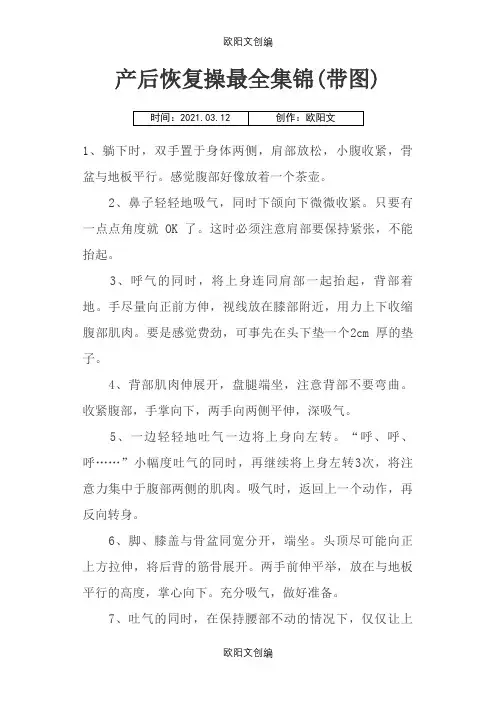 欧阳文创编

产后恢复操最全集锦(带图)

| 时间：2021.03.12 | 创作：欧阳文 |
|---|---|

1、躺下时，双手置于身体两侧，肩部放松，小腹收紧，骨盆与地板平行。感觉腹部好像放着一个茶壶。

2、鼻子轻轻地吸气，同时下颌向下微微收紧。只要有一点点角度就 OK 了。这时必须注意肩部要保持紧张，不能抬起。

3、呼气的同时，将上身连同肩部一起抬起，背部着地。手尽量向正前方伸，视线放在膝部附近，用力上下收缩腹部肌肉。要是感觉费劲，可事先在头下垫一个2cm 厚的垫子。

4、背部肌肉伸展开，盘腿端坐，注意背部不要弯曲。收紧腹部，手掌向下，两手向两侧平伸，深吸气。

5、一边轻轻地吐气一边将上身向左转。“呼、呼、呼……”小幅度吐气的同时，再继续将上身左转3次，将注意力集中于腹部两侧的肌肉。吸气时，返回上一个动作，再反向转身。

6、脚、膝盖与骨盆同宽分开，端坐。头顶尽可能向正上方拉伸，将后背的筋骨展开。两手前伸平举，放在与地板平行的高度，掌心向下。充分吸气，做好准备。

7、吐气的同时，在保持腰部不动的情况下，仅仅让上

欧阳文创编